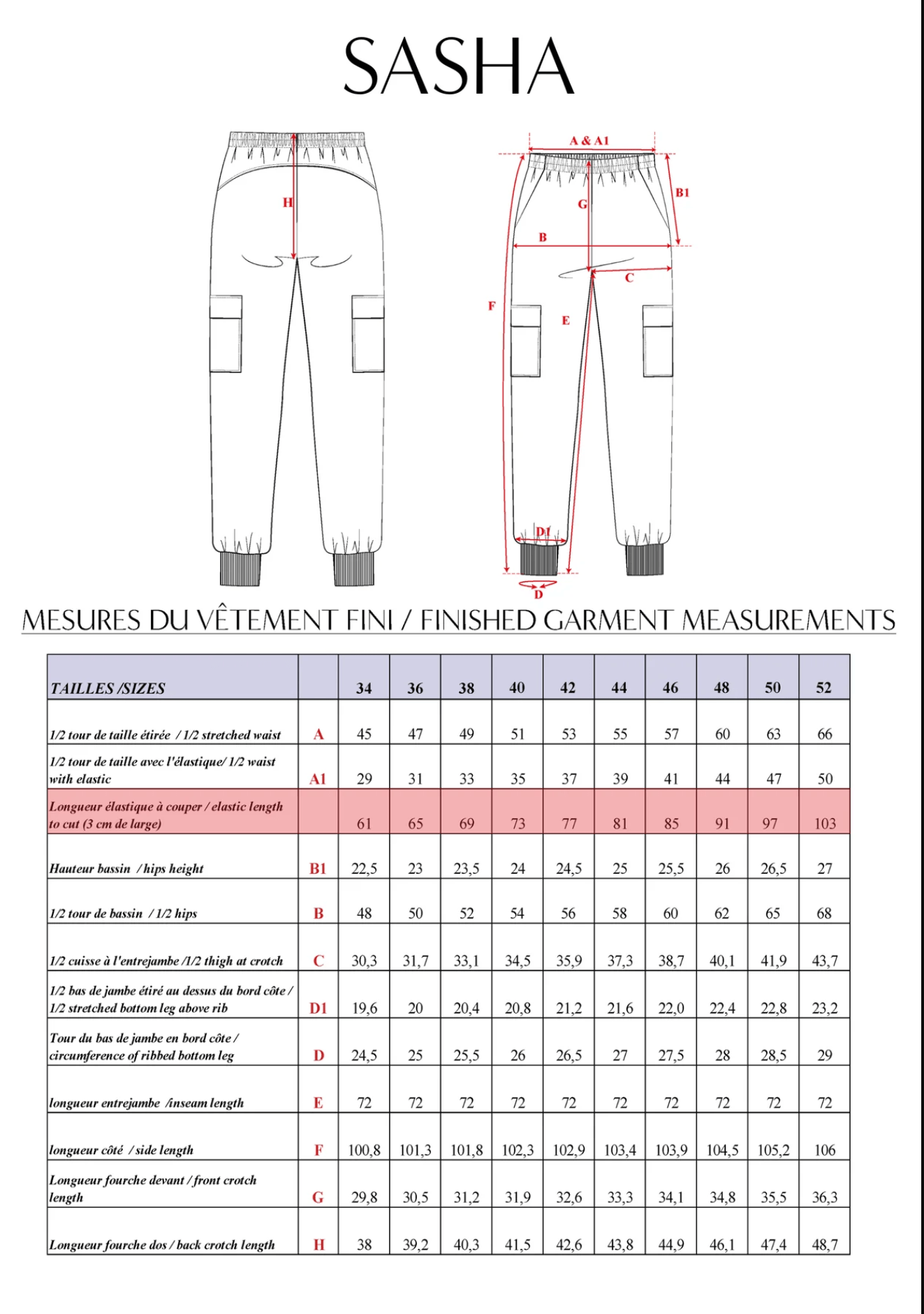 SASHA

H

A & A1

B1

G

B

C

F

E

D1

D

MESURES DU VÊTEMENT FINI / FINISHED GARMENT MEASUREMENTS

| TAILLES /SIZES | | 34 | 36 | 38 | 40 | 42 | 44 | 46 | 48 | 50 | 52 |
|---|---|---|---|---|---|---|---|---|---|---|---|
| 1/2 tour de taille étirée / 1/2 stretched waist | A | 45 | 47 | 49 | 51 | 53 | 55 | 57 | 60 | 63 | 66 |
| 1/2 tour de taille avec l'élastique/ 1/2 waist with elastic | A1 | 29 | 31 | 33 | 35 | 37 | 39 | 41 | 44 | 47 | 50 |
| Longueur élastique à couper / elastic length to cut (3 cm de large) | | 61 | 65 | 69 | 73 | 77 | 81 | 85 | 91 | 97 | 103 |
| Hauteur bassin / hips height | B1 | 22,5 | 23 | 23,5 | 24 | 24,5 | 25 | 25,5 | 26 | 26,5 | 27 |
| 1/2 tour de bassin / 1/2 hips | B | 48 | 50 | 52 | 54 | 56 | 58 | 60 | 62 | 65 | 68 |
| 1/2 cuisse à l'entrejambe /1/2 thigh at crotch | C | 30,3 | 31,7 | 33,1 | 34,5 | 35,9 | 37,3 | 38,7 | 40,1 | 41,9 | 43,7 |
| 1/2 bas de jambe étiré au dessus du bord côte / 1/2 stretched bottom leg above rib | D1 | 19,6 | 20 | 20,4 | 20,8 | 21,2 | 21,6 | 22,0 | 22,4 | 22,8 | 23,2 |
| Tour du bas de jambe en bord côte / circumference of ribbed bottom leg | D | 24,5 | 25 | 25,5 | 26 | 26,5 | 27 | 27,5 | 28 | 28,5 | 29 |
| longueur entrejambe /inseam length | E | 72 | 72 | 72 | 72 | 72 | 72 | 72 | 72 | 72 | 72 |
| longueur côté / side length | F | 100,8 | 101,3 | 101,8 | 102,3 | 102,9 | 103,4 | 103,9 | 104,5 | 105,2 | 106 |
| Longueur fourche devant / front crotch length | G | 29,8 | 30,5 | 31,2 | 31,9 | 32,6 | 33,3 | 34,1 | 34,8 | 35,5 | 36,3 |
| Longueur fourche dos / back crotch length | H | 38 | 39,2 | 40,3 | 41,5 | 42,6 | 43,8 | 44,9 | 46,1 | 47,4 | 48,7 |